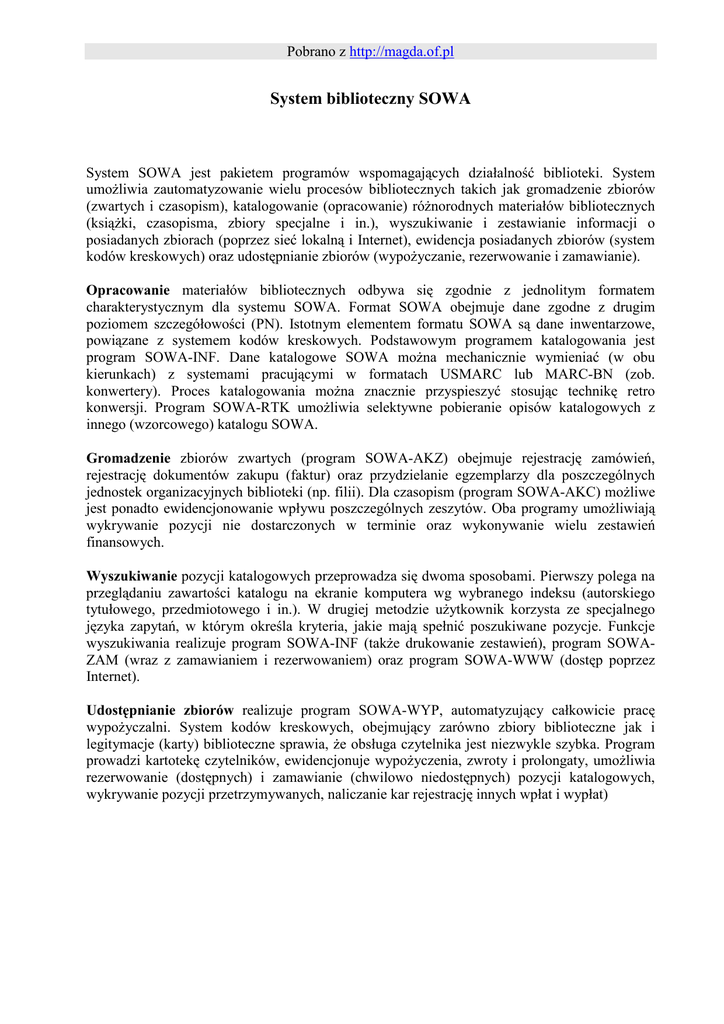 Pobrano z http://magda.of.pl

System biblioteczny SOWA

System SOWA jest pakietem programów wspomagających działalność biblioteki. System umożliwia zautomatyzowanie wielu procesów bibliotecznych takich jak gromadzenie zbiorów (zwartych i czasopism), katalogowanie (opracowanie) różnorodnych materiałów bibliotecznych (książki, czasopisma, zbiory specjalne i in.), wyszukiwanie i zestawianie informacji o posiadanych zbiorach (poprzez sieć lokalną i Internet), ewidencja posiadanych zbiorów (system kodów kreskowych) oraz udostępnianie zbiorów (wypożyczanie, rezerwowanie i zamawianie).

Opracowanie materiałów bibliotecznych odbywa się zgodnie z jednolitym formatem charakterystycznym dla systemu SOWA. Format SOWA obejmuje dane zgodne z drugim poziomem szczegółowości (PN). Istotnym elementem formatu SOWA są dane inwentarzowe, powiązane z systemem kodów kreskowych. Podstawowym programem katalogowania jest program SOWA-INF. Dane katalogowe SOWA można mechanicznie wymieniać (w obu kierunkach) z systemami pracującymi w formatach USMARC lub MARC-BN (zob. konwertery). Proces katalogowania można znacznie przyspieszyć stosując technikę retro konwersji. Program SOWA-RTK umożliwia selektywne pobieranie opisów katalogowych z innego (wzorcowego) katalogu SOWA.

Gromadzenie zbiorów zwartych (program SOWA-AKZ) obejmuje rejestrację zamówień, rejestrację dokumentów zakupu (faktur) oraz przydzielanie egzemplarzy dla poszczególnych jednostek organizacyjnych biblioteki (np. filii). Dla czasopism (program SOWA-AKC) możliwe jest ponadto ewidencjonowanie wpływu poszczególnych zeszytów. Oba programy umożliwiają wykrywanie pozycji nie dostarczonych w terminie oraz wykonywanie wielu zestawień finansowych.

Wyszukiwanie pozycji katalogowych przeprowadza się dwoma sposobami. Pierwszy polega na przeglądaniu zawartości katalogu na ekranie komputera wg wybranego indeksu (autorskiego tytułowego, przedmiotowego i in.). W drugiej metodzie użytkownik korzysta ze specjalnego języka zapytań, w którym określa kryteria, jakie mają spełnić poszukiwane pozycje. Funkcje wyszukiwania realizuje program SOWA-INF (także drukowanie zestawień), program SOWA-ZAM (wraz z zamawianiem i rezerwowaniem) oraz program SOWA-WWW (dostęp poprzez Internet).

Udostępnianie zbiorów realizuje program SOWA-WYP, automatyzujący całkowicie pracę wypożyczalni. System kodów kreskowych, obejmujący zarówno zbiory biblioteczne jak i legitymacje (karty) biblioteczne sprawia, że obsługa czytelnika jest niezwykle szybka. Program prowadzi kartotekę czytelników, ewidencjonuje wypożyczenia, zwroty i prolongaty, umożliwia rezerwowanie (dostępnych) i zamawianie (chwilowo niedostępnych) pozycji katalogowych, wykrywanie pozycji przetrzymywanych, naliczanie kar rejestrację innych wpłat i wypłat)